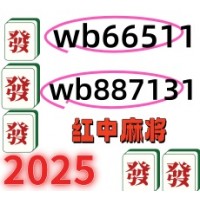 發 wb66511
發 wb887131
發 红中麻将
2025 發 發